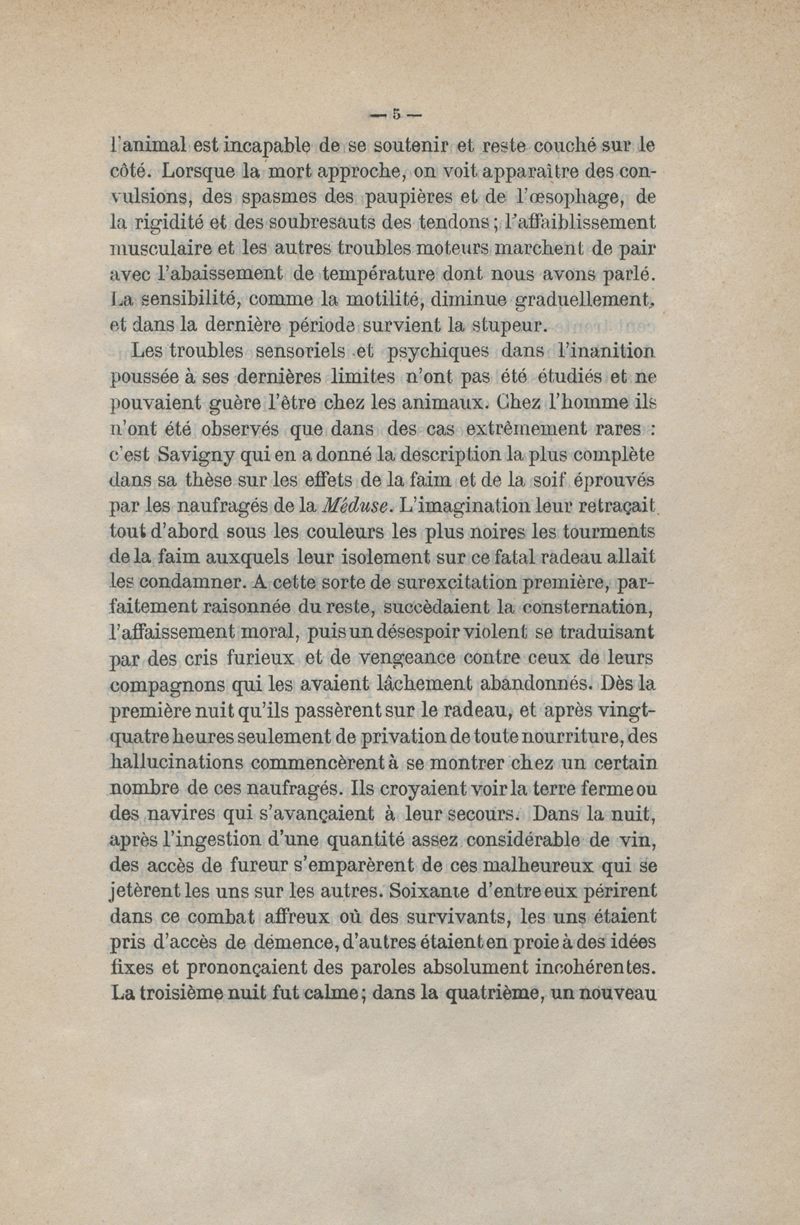 — 5 —

l'animal est incapable de se soutenir et reste couché sur le côté. Lorsque la mort approche, on voit apparaître des convulsions, des spasmes des paupières et de l'œsophage, de la rigidité et des soubresauts des tendons ; l'affaiblissement musculaire et les autres troubles moteurs marchent de pair avec l'abaissement de température dont nous avons parlé. La sensibilité, comme la motilité, diminue graduellement, et dans la dernière période survient la stupeur.

Les troubles sensoriels et psychiques dans l'inanition poussée à ses dernières limites n'ont pas été étudiés et ne pouvaient guère l'être chez les animaux. Chez l'homme ils n'ont été observés que dans des cas extrêmement rares : c'est Savigny qui en a donné la description la plus complète dans sa thèse sur les effets de la faim et de la soif éprouvés par les naufragés de la Méduse. L'imagination leur retraçait tout d'abord sous les couleurs les plus noires les tourments de la faim auxquels leur isolement sur ce fatal radeau allait les condamner. A cette sorte de surexcitation première, parfaitement raisonnée du reste, succèdaient la consternation, l'affaissement moral, puis un désespoir violent se traduisant par des cris furieux et de vengeance contre ceux de leurs compagnons qui les avaient lâchement abandonnés. Dès la première nuit qu'ils passèrent sur le radeau, et après vingt-quatre heures seulement de privation de toute nourriture, des hallucinations commencèrent à se montrer chez un certain nombre de ces naufragés. Ils croyaient voir la terre ferme ou des navires qui s'avançaient à leur secours. Dans la nuit, après l'ingestion d'une quantité assez considérable de vin, des accès de fureur s'emparèrent de ces malheureux qui se jetèrent les uns sur les autres. Soixante d'entre eux périrent dans ce combat affreux où des survivants, les uns étaient pris d'accès de démence, d'autres étaient en proie à des idées fixes et prononçaient des paroles absolument incohérentes. La troisième nuit fut calme ; dans la quatrième, un nouveau